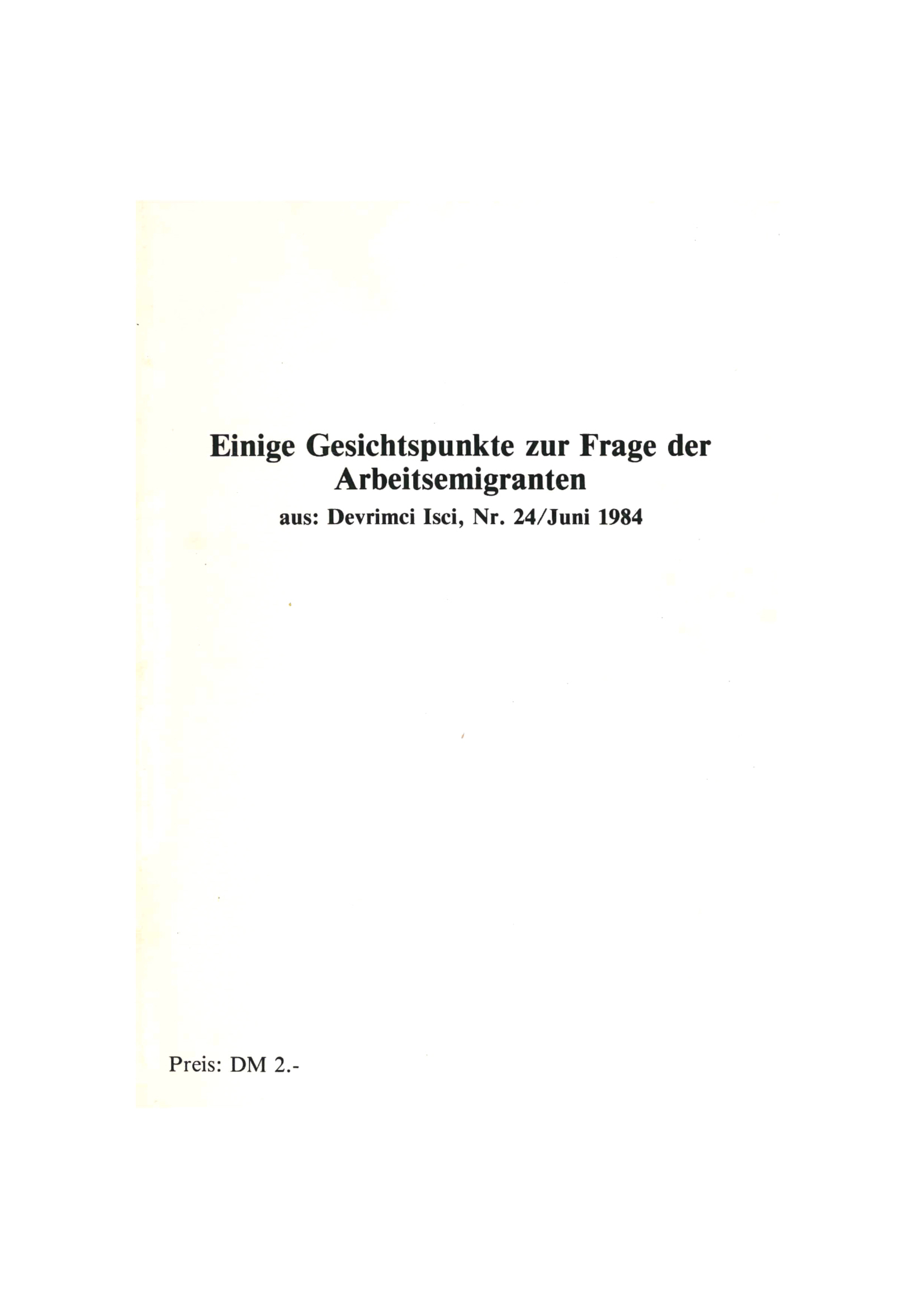 Einige Gesichtspunkte zur Frage der Arbeitsemigranten

aus: Devrimci Isci, Nr. 24/Juni 1984

Preis: DM 2.-